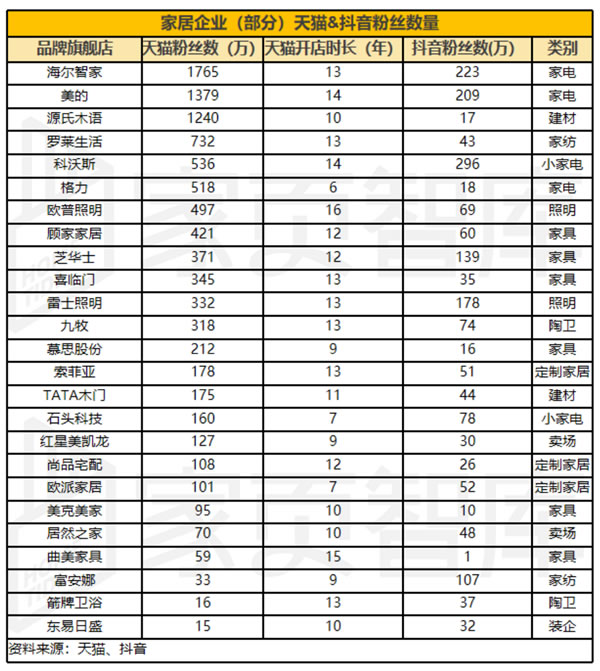 家居企业（部分）天猫&抖音粉丝数量

| 品牌旗舰店 | 天猫粉丝数（万） | 天猫开店时长（年） | 抖音粉丝数(万) | 类别 |
|---|---|---|---|---|
| 海尔智家 | 1765 | 13 | 223 | 家电 |
| 美的 | 1379 | 14 | 209 | 家电 |
| 源氏木语 | 1240 | 10 | 17 | 建材 |
| 罗莱生活 | 732 | 13 | 43 | 家纺 |
| 科沃斯 | 536 | 14 | 296 | 小家电 |
| 格力 | 518 | 6 | 18 | 家电 |
| 欧普照明 | 497 | 16 | 69 | 照明 |
| 顾家家居 | 421 | 12 | 60 | 家具 |
| 芝华士 | 371 | 12 | 139 | 家具 |
| 喜临门 | 345 | 13 | 35 | 家具 |
| 雷士照明 | 332 | 13 | 178 | 照明 |
| 九牧 | 318 | 13 | 74 | 陶卫 |
| 慕思股份 | 212 | 9 | 16 | 家具 |
| 索菲亚 | 178 | 13 | 51 | 定制家居 |
| TATA木门 | 175 | 11 | 44 | 建材 |
| 石头科技 | 160 | 7 | 78 | 小家电 |
| 红星美凯龙 | 127 | 9 | 30 | 卖场 |
| 尚品宅配 | 108 | 12 | 26 | 定制家居 |
| 欧派家居 | 101 | 7 | 52 | 定制家居 |
| 美克美家 | 95 | 10 | 10 | 家具 |
| 居然之家 | 70 | 10 | 48 | 卖场 |
| 曲美家具 | 59 | 15 | 1 | 家具 |
| 富安娜 | 33 | 9 | 107 | 家纺 |
| 箭牌卫浴 | 16 | 13 | 37 | 陶卫 |
| 东易日盛 | 15 | 10 | 32 | 装企 |

资料来源：天猫、抖音